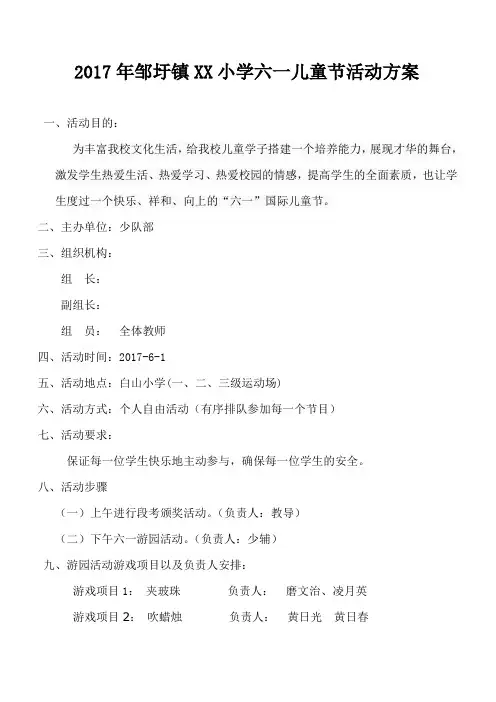 2017年邹圩镇XX小学六一儿童节活动方案

一、活动目的：

为丰富我校文化生活，给我校儿童学子搭建一个培养能力，展现才华的舞台，激发学生热爱生活、热爱学习、热爱校园的情感，提高学生的全面素质，也让学生度过一个快乐、祥和、向上的“六一”国际儿童节。

二、主办单位：少队部

三、组织机构：

组　长：

副组长：

组　员：　全体教师

四、活动时间：2017-6-1

五、活动地点：白山小学(一、二、三级运动场)

六、活动方式：个人自由活动（有序排队参加每一个节目）

七、活动要求：

保证每一位学生快乐地主动参与，确保每一位学生的安全。

八、活动步骤

（一）上午进行段考颁奖活动。(负责人：教导)

（二）下午六一游园活动。(负责人：少辅)

九、游园活动游戏项目以及负责人安排：

游戏项目1：　夹玻珠　　负责人：　磨文治、凌月英

游戏项目2：　吹蜡烛　　负责人：　黄日光　黄日春